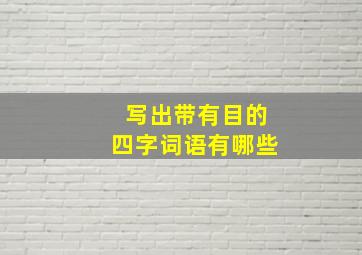 写出带有目的
四字词语有哪些